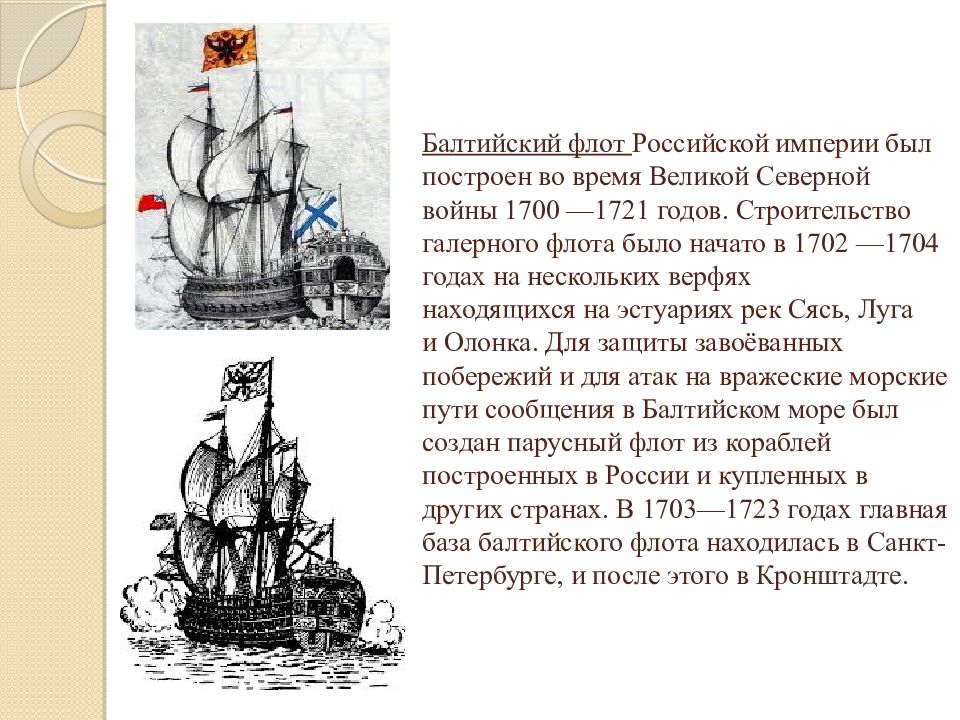 Балтийский флот Российской империи был построен во время Великой Северной войны 1700 —1721 годов. Строительство галерного флота было начато в 1702 —1704 годах на нескольких верфях находящихся на эстуариях рек Сясь, Луга и Олонка. Для защиты завоёванных побережий и для атак на вражеские морские пути сообщения в Балтийском море был создан парусный флот из кораблей построенных в России и купленных в других странах. В 1703—1723 годах главная база балтийского флота находилась в Санкт-Петербурге, и после этого в Кронштадте.